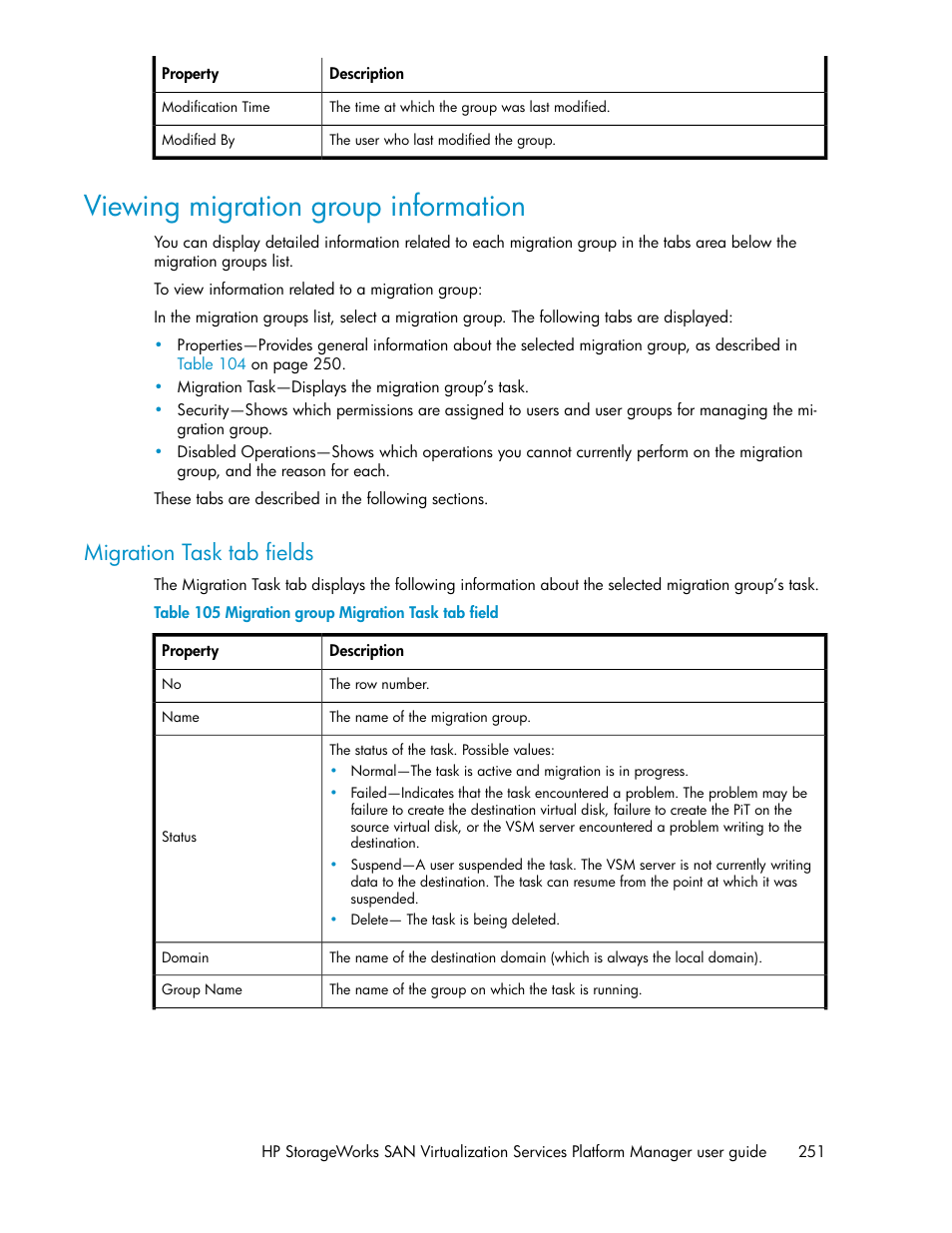 | Property | Description |
|---|---|
| Modification Time | The time at which the group was last modified. |
| Modified By | The user who last modified the group. |

Viewing migration group information

You can display detailed information related to each migration group in the tabs area below the migration groups list.

To view information related to a migration group:

In the migration groups list, select a migration group. The following tabs are displayed:

• Properties—Provides general information about the selected migration group, as described in Table 104 on page 250.
• Migration Task—Displays the migration group's task.
• Security—Shows which permissions are assigned to users and user groups for managing the migration group.
• Disabled Operations—Shows which operations you cannot currently perform on the migration group, and the reason for each.

These tabs are described in the following sections.

Migration Task tab fields

The Migration Task tab displays the following information about the selected migration group's task.

Table 105 Migration group Migration Task tab field

| Property | Description |
|---|---|
| No | The row number. |
| Name | The name of the migration group. |
| Status | The status of the task. Possible values: • Normal—The task is active and migration is in progress. • Failed—Indicates that the task encountered a problem. The problem may be failure to create the destination virtual disk, failure to create the PiT on the source virtual disk, or the VSM server encountered a problem writing to the destination. • Suspend—A user suspended the task. The VSM server is not currently writing data to the destination. The task can resume from the point at which it was suspended. • Delete— The task is being deleted. |
| Domain | The name of the destination domain (which is always the local domain). |
| Group Name | The name of the group on which the task is running. |

HP StorageWorks SAN Virtualization Services Platform Manager user guide 251